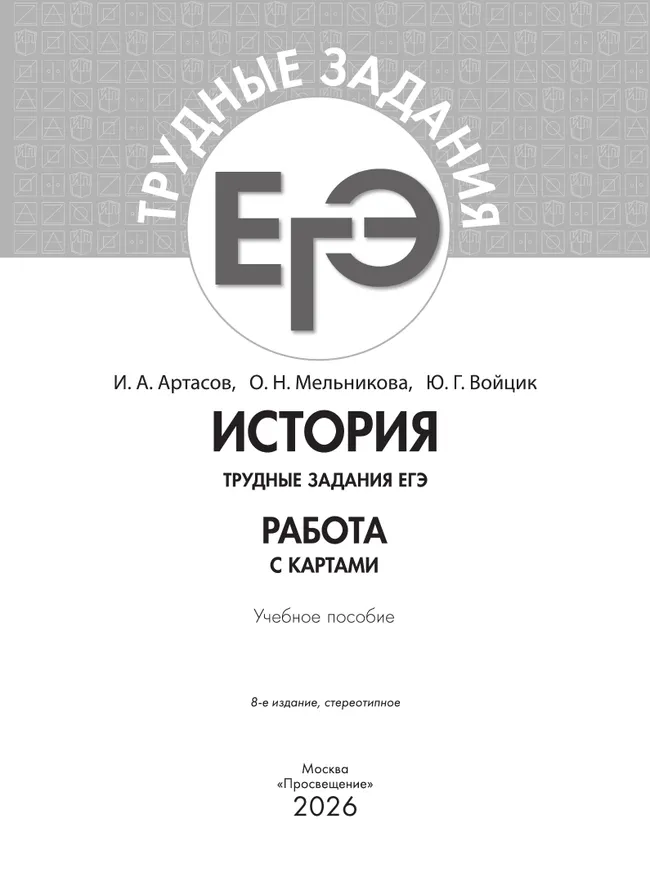 ТРУДНЫЕ ЗАДАНИЯ

ЕГЭ

И. А. Артасов, О. Н. Мельникова, Ю. Г. Войцик

ИСТОРИЯ

ТРУДНЫЕ ЗАДАНИЯ ЕГЭ

РАБОТА
С КАРТАМИ

Учебное пособие

8-е издание, стереотипное

Москва
«Просвещение»
2026